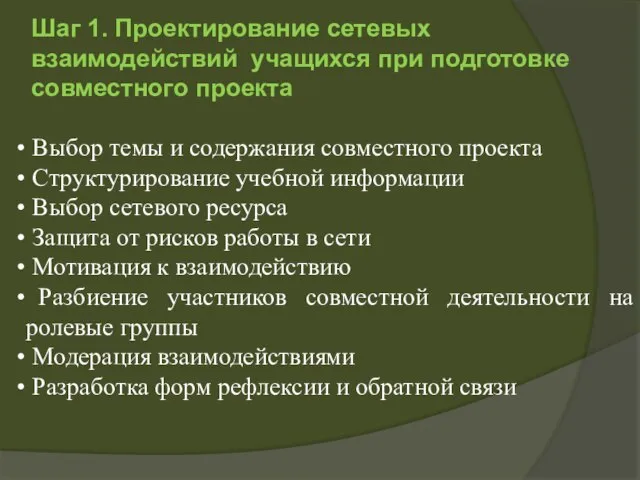 Шаг 1. Проектирование сетевых взаимодействий учащихся при подготовке совместного проекта

• Выбор темы и содержания совместного проекта
• Структурирование учебной информации
• Выбор сетевого ресурса
• Защита от рисков работы в сети
• Мотивация к взаимодействию
• Разбиение участников совместной деятельности на ролевые группы
• Модерация взаимодействиями
• Разработка форм рефлексии и обратной связи